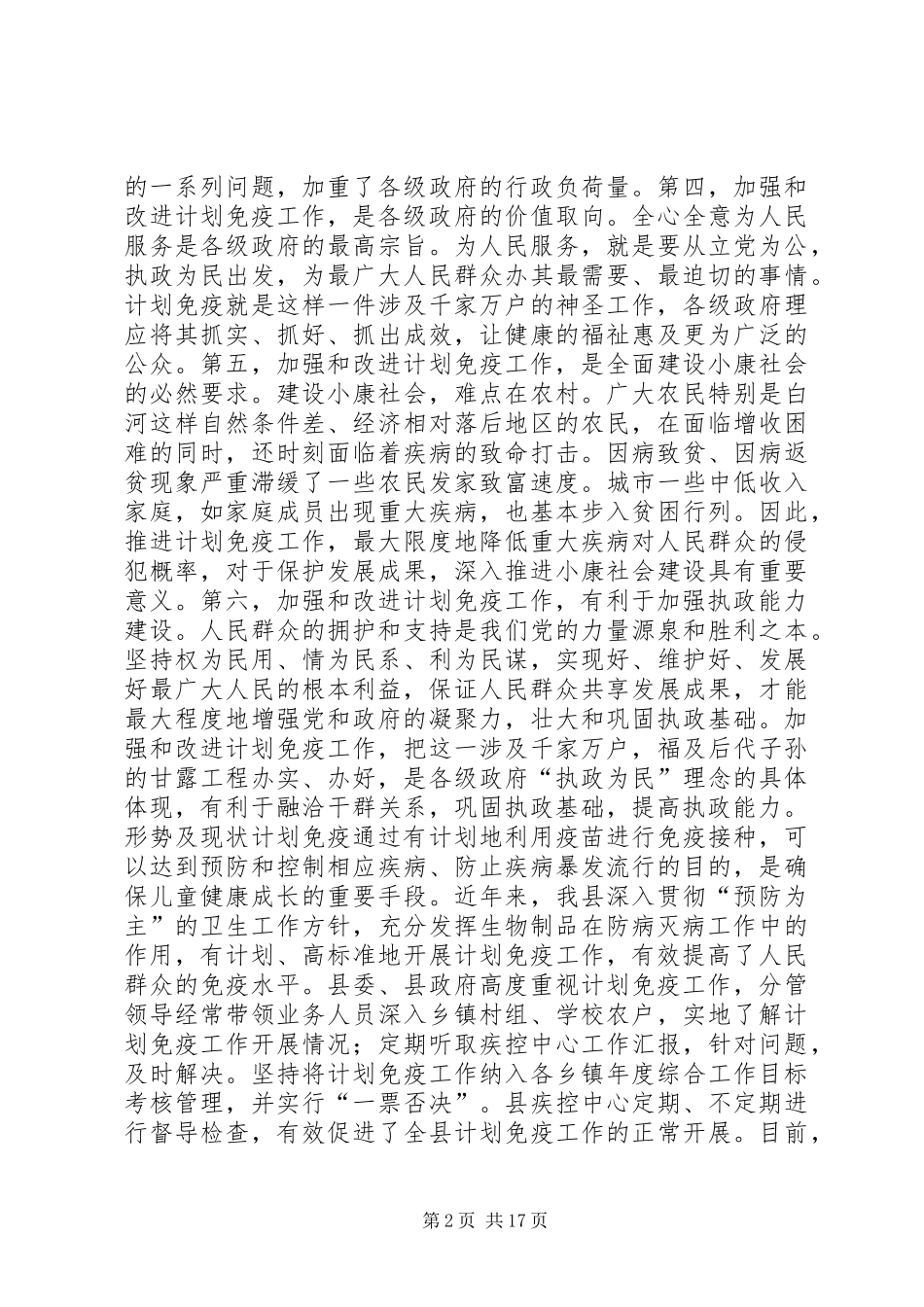 的一系列问题，加重了各级政府的行政负荷量。第四，加强和改进计划免疫工作，是各级政府的价值取向。全心全意为人民服务是各级政府的最高宗旨。为人民服务，就是要从立党为公，执政为民出发，为最广大人民群众办其最需要、最迫切的事情。计划免疫就是这样一件涉及千家万户的神圣工作，各级政府理应将其抓实、抓好、抓出成效，让健康的福祉惠及更为广泛的公众。第五，加强和改进计划免疫工作，是全面建设小康社会的必然要求。建设小康社会，难点在农村。广大农民特别是白河这样自然条件差、经济相对落后地区的农民，在面临增收困难的同时，还时刻面临着疾病的致命打击。因病致贫、因病返贫现象严重滞缓了一些农民发家致富速度。城市一些中低收入家庭，如家庭成员出现重大疾病，也基本步入贫困行列。因此，推进计划免疫工作，最大限度地降低重大疾病对人民群众的侵犯概率，对于保护发展成果，深入推进小康社会建设具有重要意义。第六，加强和改进计划免疫工作，有利于加强执政能力建设。人民群众的拥护和支持是我们党的力量源泉和胜利之本。坚持权为民用、情为民系、利为民谋，实现好、维护好、发展好最广大人民的根本利益，保证人民群众共享发展成果，才能最大程度地增强党和政府的凝聚力，壮大和巩固执政基础。加强和改进计划免疫工作，把这一涉及千家万户，福及后代子孙的甘露工程办实、办好，是各级政府“执政为民”理念的具体体现，有利于融洽干群关系，巩固执政基础，提高执政能力。形势及现状计划免疫通过有计划地利用疫苗进行免疫接种，可以达到预防和控制相应疾病、防止疾病暴发流行的目的，是确保儿童健康成长的重要手段。近年来，我县深入贯彻“预防为主”的卫生工作方针，充分发挥生物制品在防病灭病工作中的作用，有计划、高标准地开展计划免疫工作，有效提高了人民群众的免疫水平。县委、县政府高度重视计划免疫工作，分管领导经常带领业务人员深入乡镇村组、学校农户，实地了解计划免疫工作开展情况；定期听取疾控中心工作汇报，针对问题，及时解决。坚持将计划免疫工作纳入各乡镇年度综合工作目标考核管理，并实行“一票否决”。县疾控中心定期、不定期进行督导检查，有效促进了全县计划免疫工作的正常开展。目前，

第 2 页 共 17 页